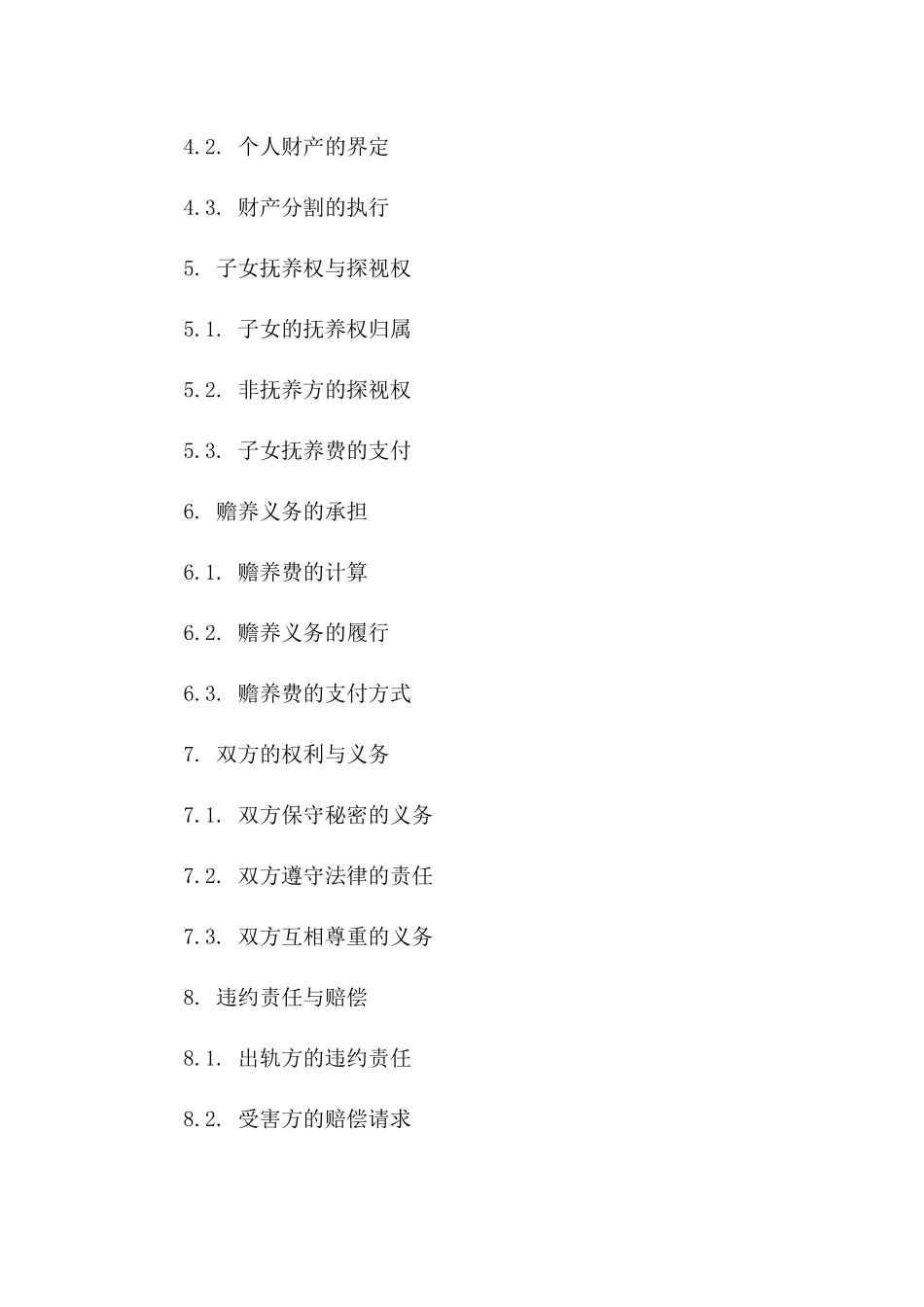 4.2. 个人财产的界定

4.3. 财产分割的执行

5. 子女抚养权与探视权

5.1. 子女的抚养权归属

5.2. 非抚养方的探视权

5.3. 子女抚养费的支付

6. 赡养义务的承担

6.1. 赡养费的计算

6.2. 赡养义务的履行

6.3. 赡养费的支付方式

7. 双方的权利与义务

7.1. 双方保守秘密的义务

7.2. 双方遵守法律的责任

7.3. 双方互相尊重的义务

8. 违约责任与赔偿

8.1. 出轨方的违约责任

8.2. 受害方的赔偿请求